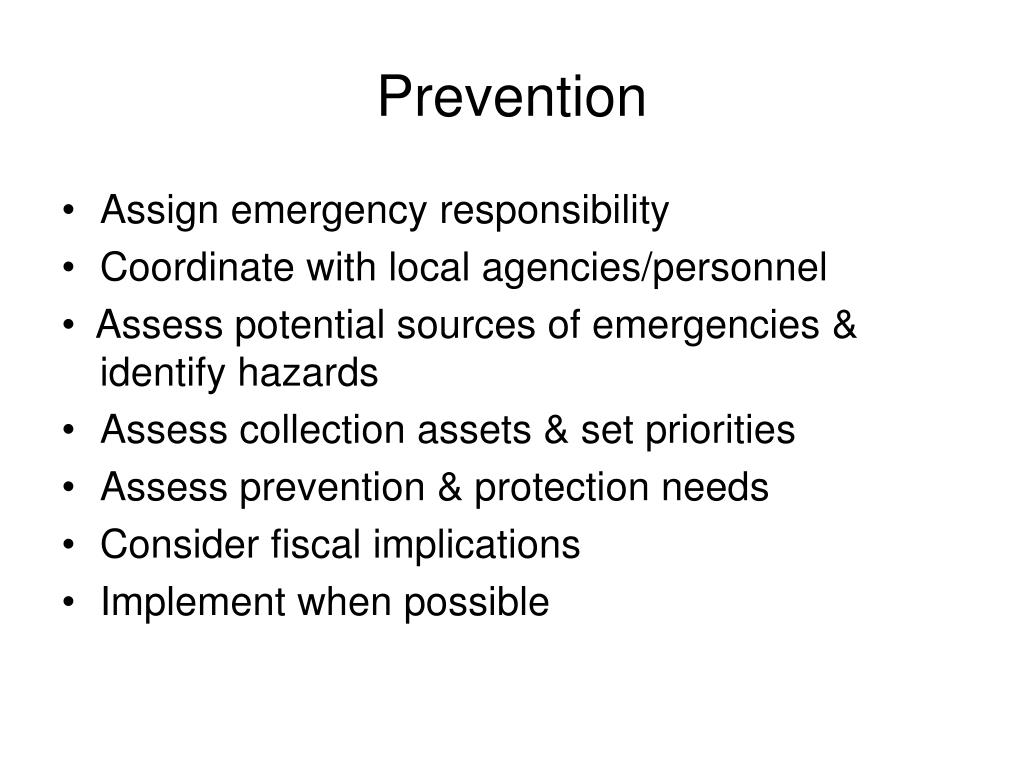 Prevention

• Assign emergency responsibility
• Coordinate with local agencies/personnel
• Assess potential sources of emergencies & identify hazards
• Assess collection assets & set priorities
• Assess prevention & protection needs
• Consider fiscal implications
• Implement when possible